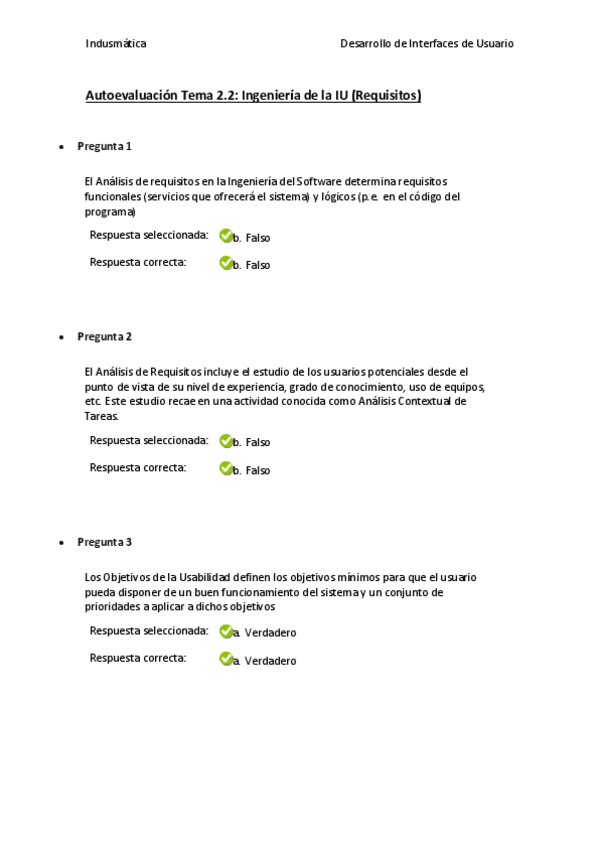 Indusmática

Desarrollo de Interfaces de Usuario

Autoevaluación Tema 2.2: Ingeniería de la IU (Requisitos)

• Pregunta 1

El Análisis de requisitos en la Ingeniería del Software determina requisitos funcionales (servicios que ofrecerá el sistema) y lógicos (p.e. en el código del programa)

Respuesta seleccionada: b. Falso

Respuesta correcta: b. Falso

• Pregunta 2

El Análisis de Requisitos incluye el estudio de los usuarios potenciales desde el punto de vista de su nivel de experiencia, grado de conocimiento, uso de equipos, etc. Este estudio recae en una actividad conocida como Análisis Contextual de Tareas.

Respuesta seleccionada: b. Falso

Respuesta correcta: b. Falso

• Pregunta 3

Los Objetivos de la Usabilidad definen los objetivos mínimos para que el usuario pueda disponer de un buen funcionamiento del sistema y un conjunto de prioridades a aplicar a dichos objetivos

Respuesta seleccionada: a. Verdadero

Respuesta correcta: a. Verdadero